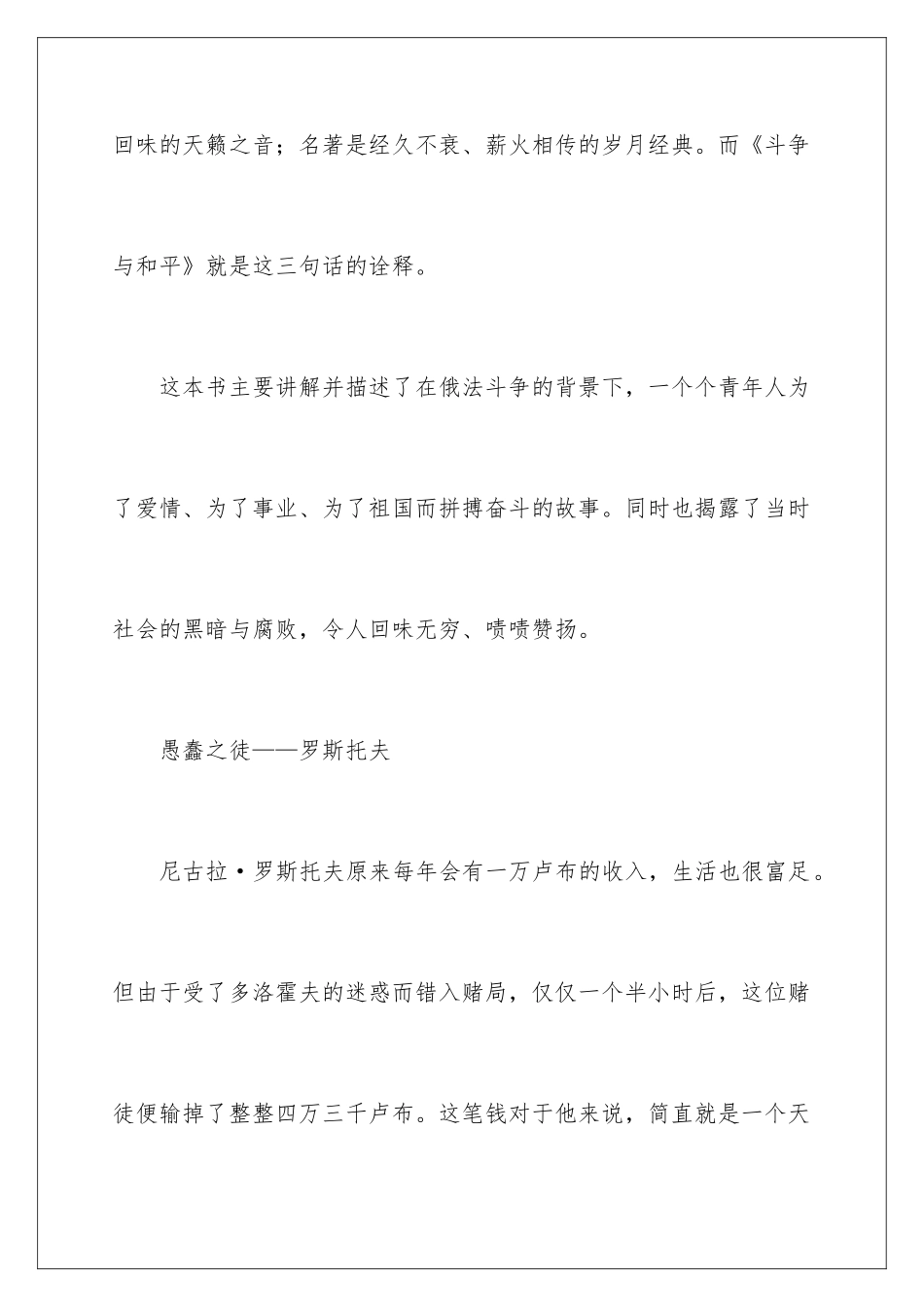 回味的天籁之音；名著是经久不衰、薪火相传的岁月经典。而《斗争与和平》就是这三句话的诠释。

这本书主要讲解并描述了在俄法斗争的背景下，一个个青年人为了爱情、为了事业、为了祖国而拼搏奋斗的故事。同时也揭露了当时社会的黑暗与腐败，令人回味无穷、啧啧赞扬。

愚蠢之徒——罗斯托夫

尼古拉·罗斯托夫原来每年会有一万卢布的收入，生活也很富足。但由于受了多洛霍夫的迷惑而错入赌局，仅仅一个半小时后，这位赌徒便输掉了整整四万三千卢布。这笔钱对于他来说，简直就是一个天